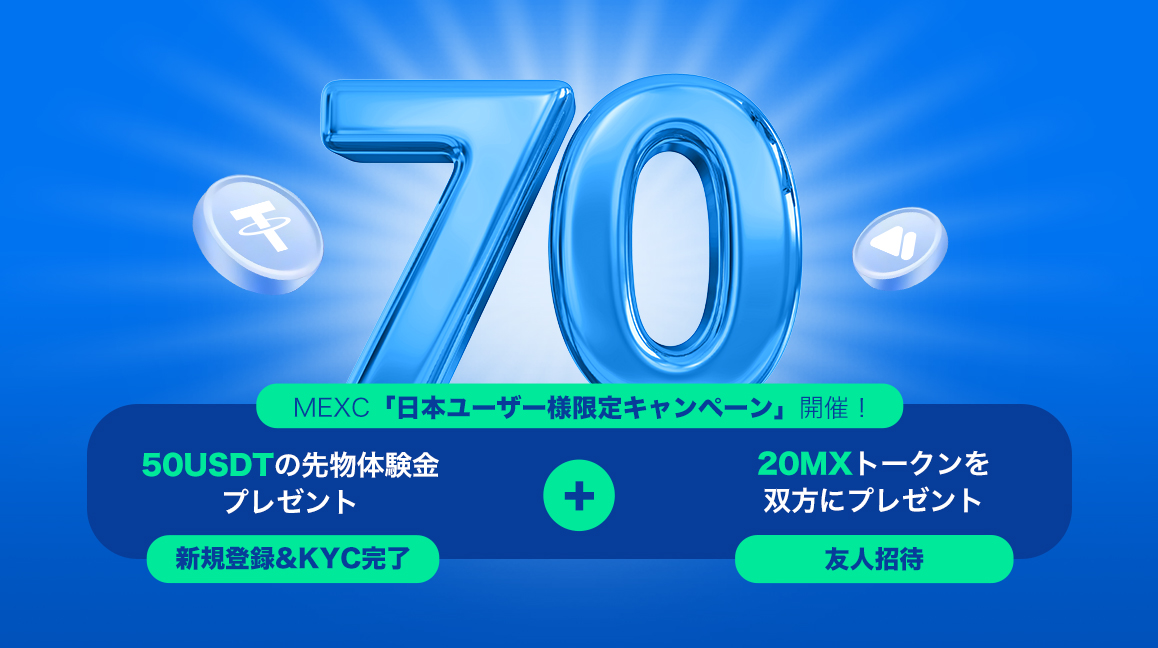 70

MEXC「日本ユーザー様限定キャンペーン」開催！

50USDTの先物体験金プレゼント

新規登録&KYC完了

+

20MXトークンを双方にプレゼント

友人招待